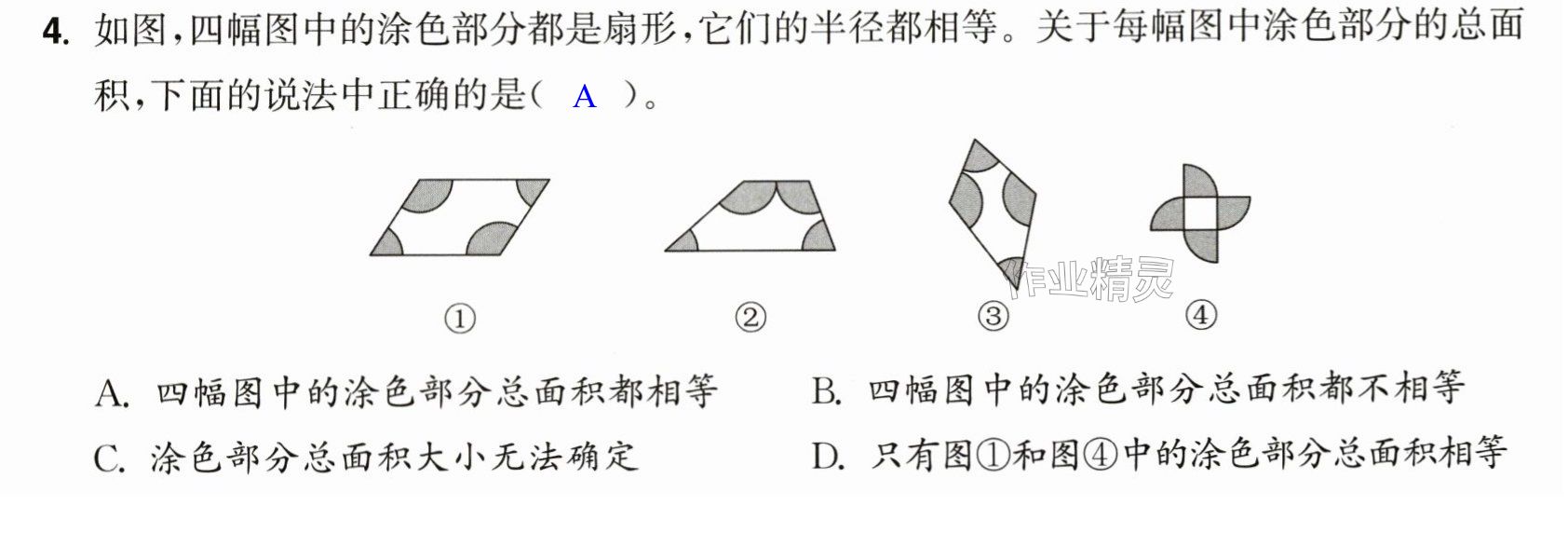 4.如图，四幅图中的涂色部分都是扇形，它们的半径都相等。关于每幅图中涂色部分的总面积，下面的说法中正确的是（ A ）。

①

②

③

④

A.四幅图中的涂色部分总面积都相等  B.四幅图中的涂色部分总面积都不相等

C.涂色部分总面积大小无法确定  D.只有图①和图④中的涂色部分总面积相等

作业精灵